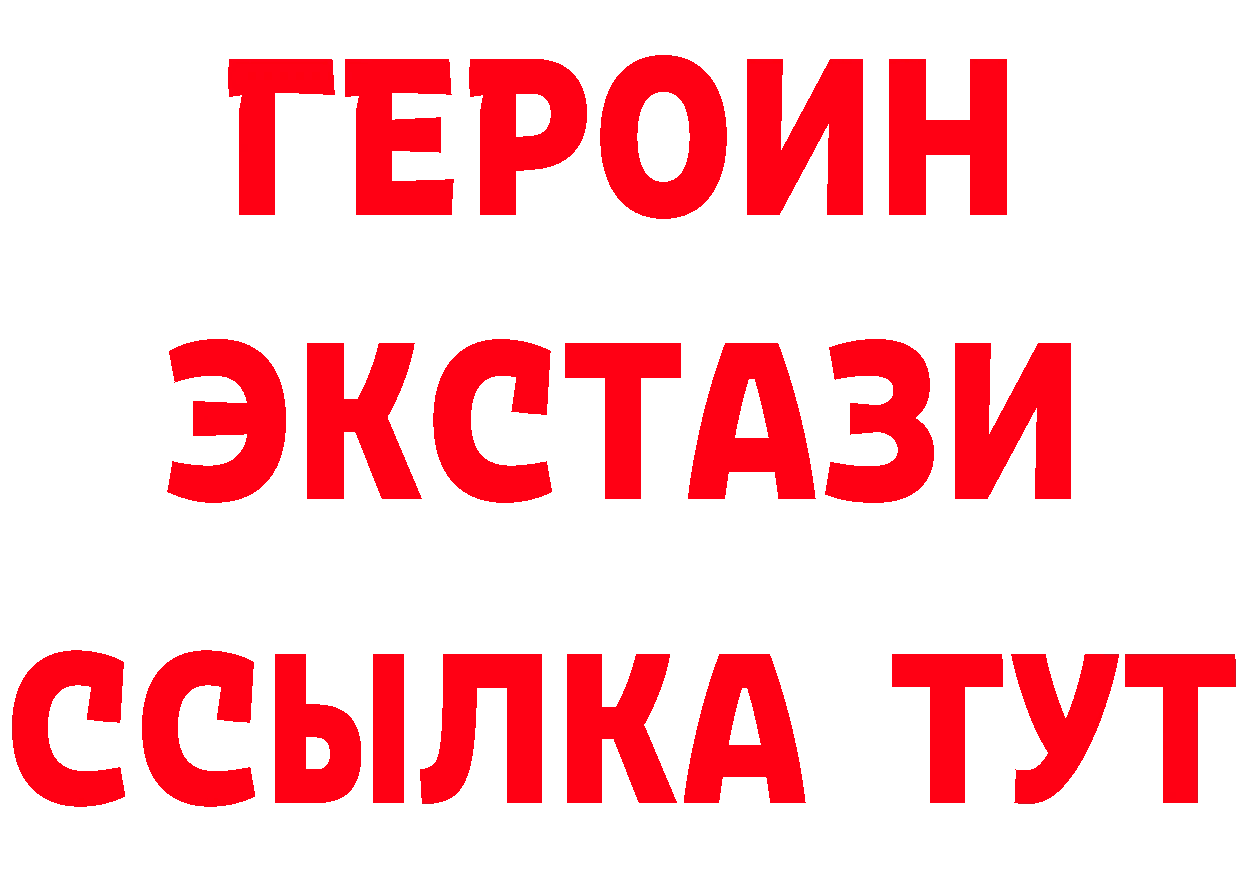 ГЕРОИН
ЭКСТАЗИ
ССЫЛКА ТУТ